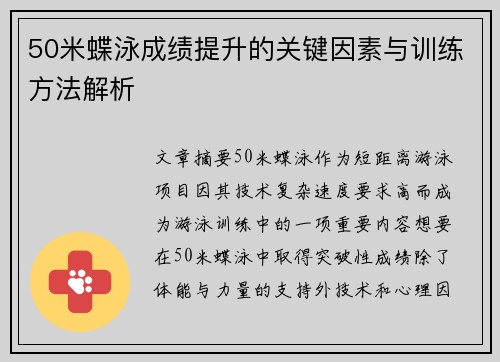 50米蝶泳成绩提升的关键因素与训练方法解析

文章摘要50米蝶泳作为短距离游泳项目因其技术复杂速度要求高而成为游泳训练中的一项重要内容想要在50米蝶泳中取得突破性成绩除了体能与力量的支持外技术和心理因